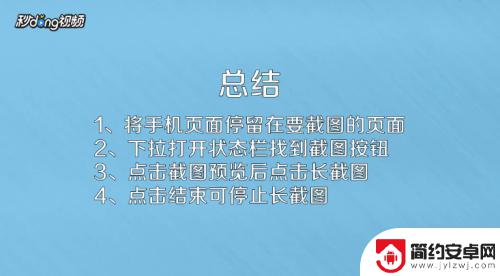 秒dong视频

总结

1、将手机页面停留在要截图的页面
2、下拉打开状态栏找到截图按钮
3、点击截图预览后点击长截图
4、点击结束可停止长截图

简约安卓网
www.jylzwj.com